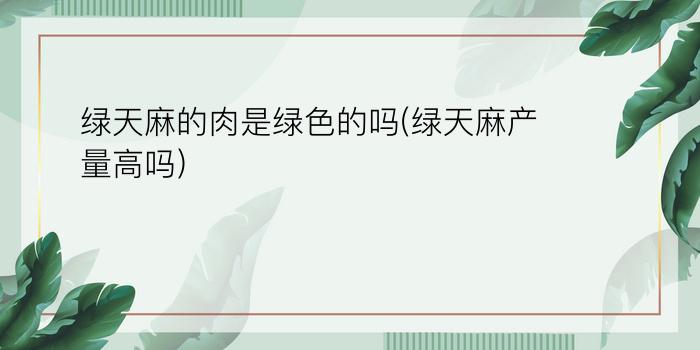 绿天麻的肉是绿色的吗(绿天麻产量高吗)